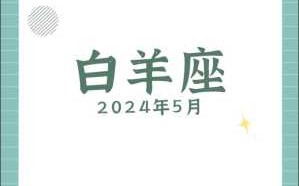 白羊座
2024年5月